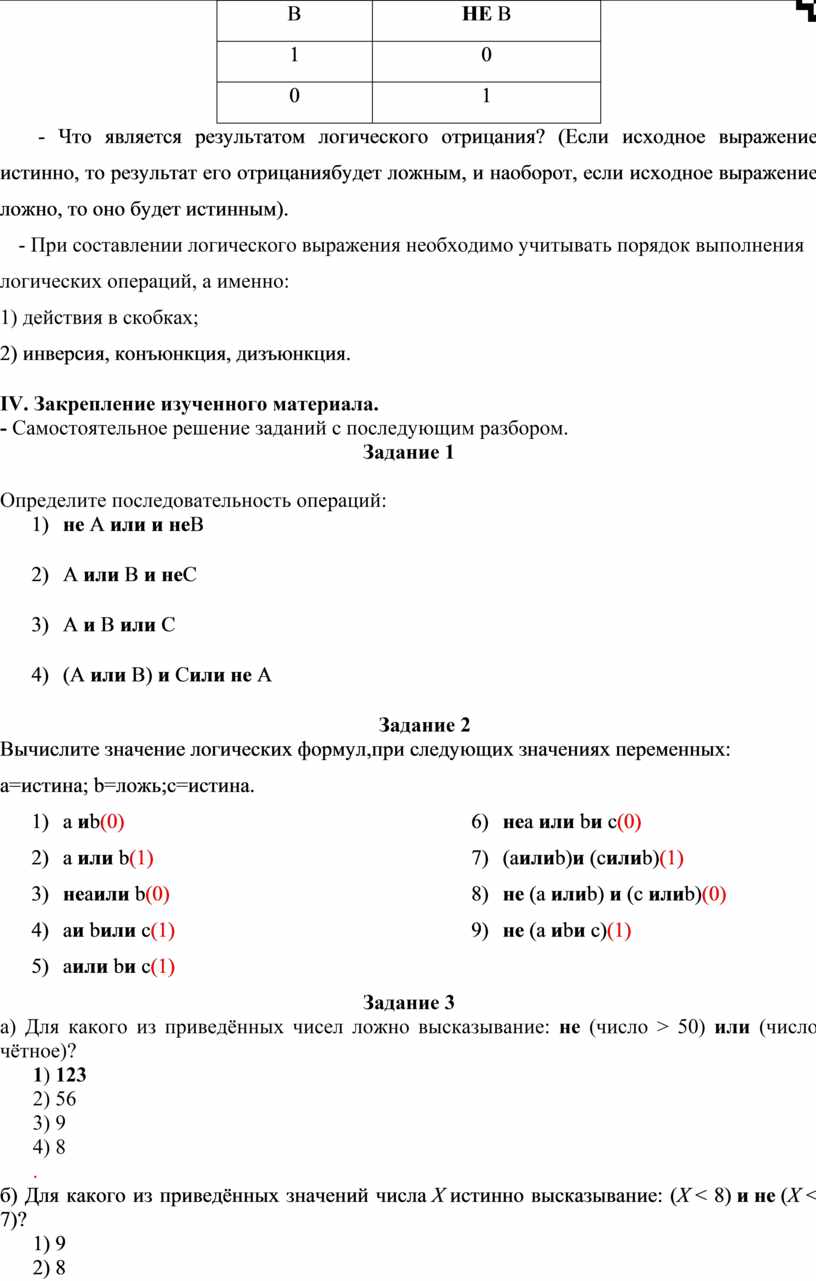 | В | НЕ В |
|---|---|
| 1 | 0 |
| 0 | 1 |

- Что является результатом логического отрицания? (Если исходное выражение истинно, то результат его отрицаниябудет ложным, и наоборот, если исходное выражение ложно, то оно будет истинным).

- При составлении логического выражения необходимо учитывать порядок выполнения логических операций, а именно:

1) действия в скобках;

2) инверсия, конъюнкция, дизъюнкция.

IV. Закрепление изученного материала.
- Самостоятельное решение заданий с последующим разбором.

Задание 1

Определите последовательность операций:
1) не А или и неВ

2) А или В и неС

3) А и В или С

4) (А или В) и Сили не А

Задание 2
Вычислите значение логических формул,при следующих значениях переменных:

a=истина; b=ложь;c=истина.

1) a иb(0)

2) a или b(1)

3) неaили b(0)

4) aи bили c(1)

5) aили bи c(1)

6) неa или bи c(0)

7) (aилиb)и (cилиb)(1)

8) не (a илиb) и (c илиb)(0)

9) не (a иbи c)(1)

Задание 3
а) Для какого из приведённых чисел ложно высказывание: не (число > 50) или (число чётное)?
1) 123
2) 56
3) 9
4) 8
.
б) Для какого из приведённых значений числа $X$ истинно высказывание: ($X$ < 8) и не ($X$ < 7)?
1) 9
2) 8